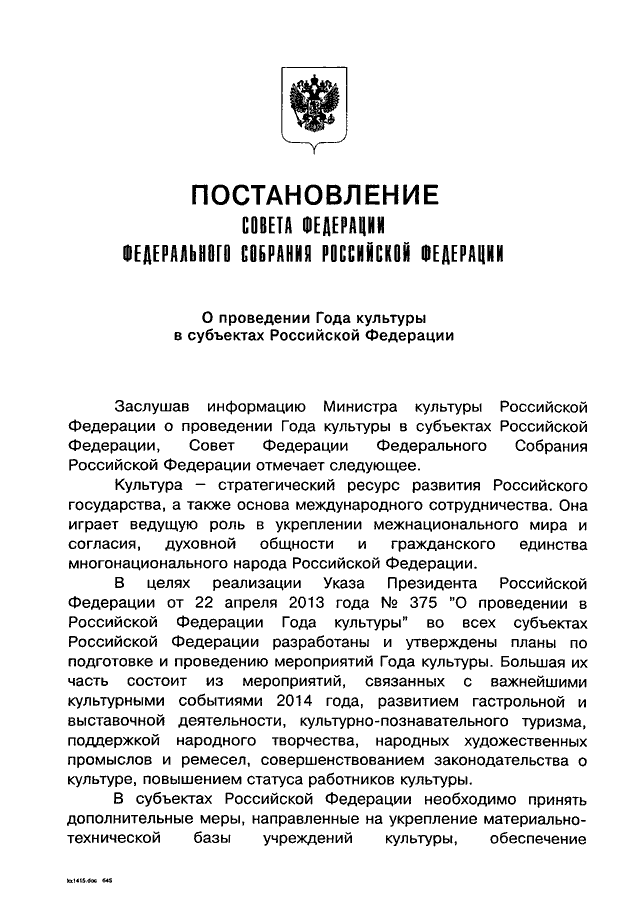 ПОСТАНОВЛЕНИЕ
СОВЕТА ФЕДЕРАЦИИ
ФЕДЕРАЛЬНОГО СОБРАНИЯ РОССИЙСКОЙ ФЕДЕРАЦИИ

О проведении Года культуры
в субъектах Российской Федерации

Заслушав информацию Министра культуры Российской Федерации о проведении Года культуры в субъектах Российской Федерации, Совет Федерации Федерального Собрания Российской Федерации отмечает следующее.

Культура – стратегический ресурс развития Российского государства, а также основа международного сотрудничества. Она играет ведущую роль в укреплении межнационального мира и согласия, духовной общности и гражданского единства многонационального народа Российской Федерации.

В целях реализации Указа Президента Российской Федерации от 22 апреля 2013 года № 375 "О проведении в Российской Федерации Года культуры" во всех субъектах Российской Федерации разработаны и утверждены планы по подготовке и проведению мероприятий Года культуры. Большая их часть состоит из мероприятий, связанных с важнейшими культурными событиями 2014 года, развитием гастрольной и выставочной деятельности, культурно-познавательного туризма, поддержкой народного творчества, народных художественных промыслов и ремесел, совершенствованием законодательства о культуре, повышением статуса работников культуры.

В субъектах Российской Федерации необходимо принять дополнительные меры, направленные на укрепление материально-технической базы учреждений культуры, обеспечение

ks1415.doc 645